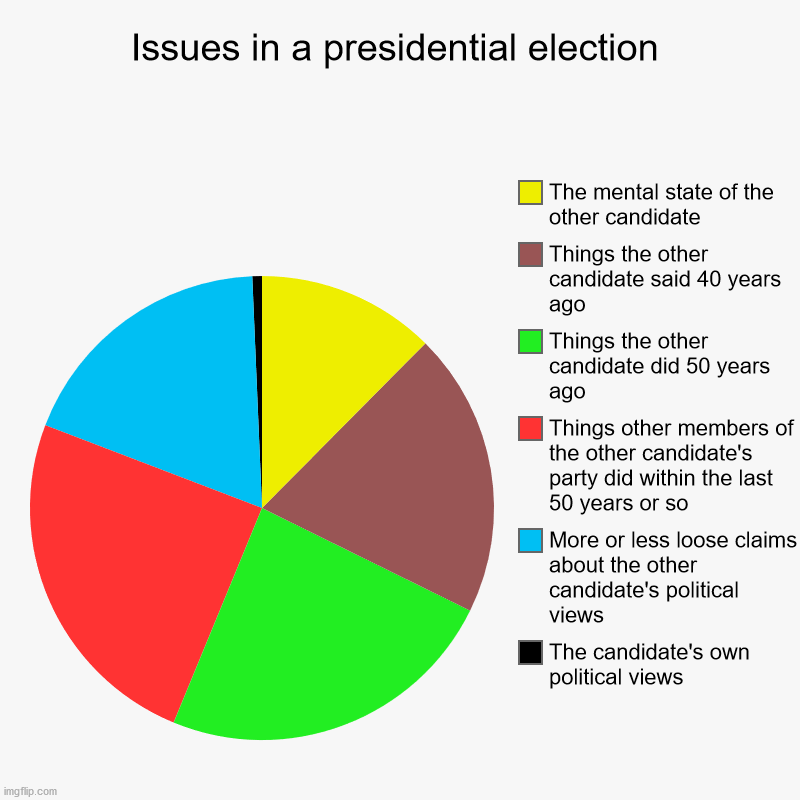 Issues in a presidential election

The mental state of the other candidate

Things the other candidate said 40 years ago

Things the other candidate did 50 years ago

Things other members of the other candidate's party did within the last 50 years or so

More or less loose claims about the other candidate's political views

The candidate's own political views

imgflip.com